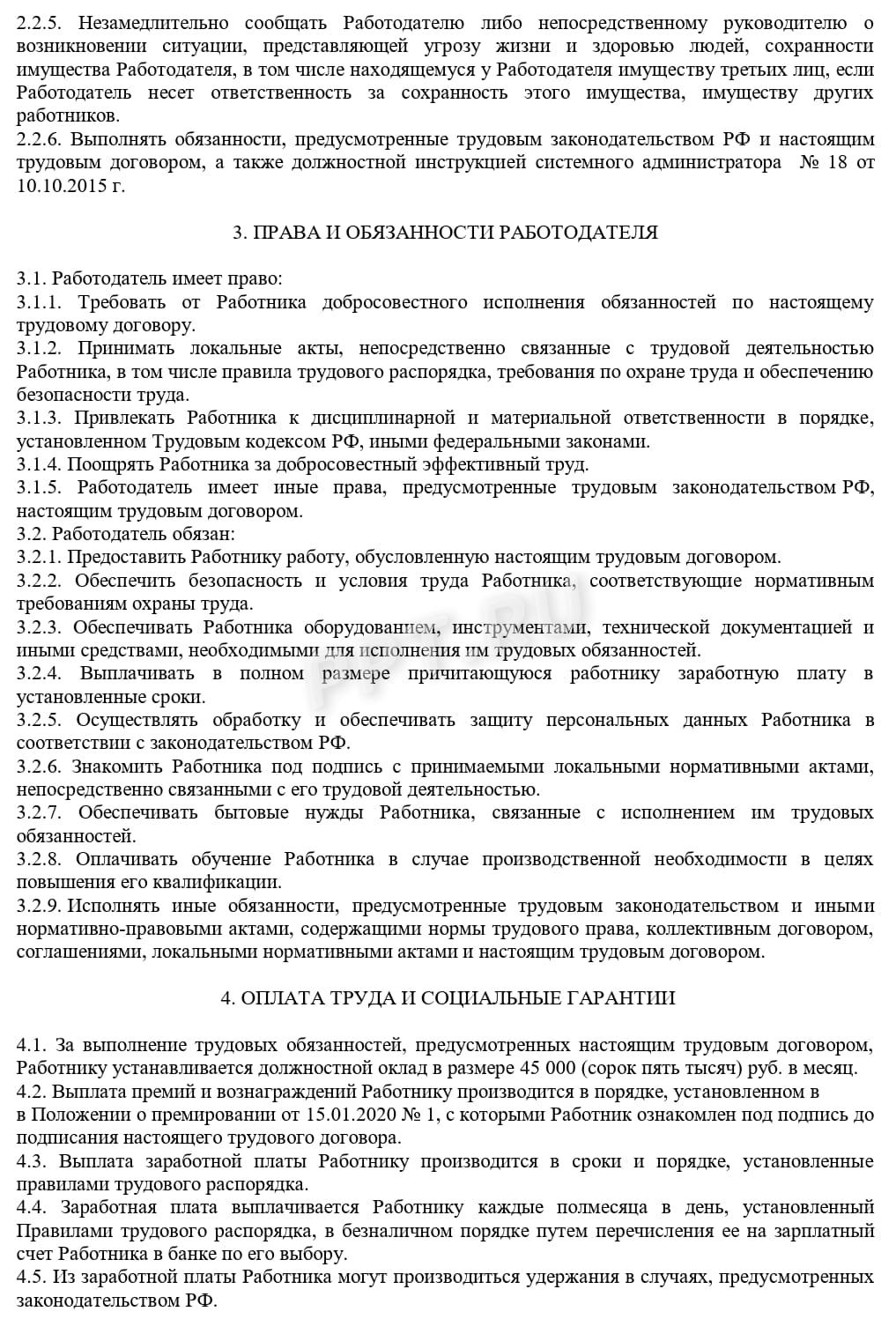 2.2.5. Незамедлительно сообщать Работодателю либо непосредственному руководителю о возникновении ситуации, представляющей угрозу жизни и здоровью людей, сохранности имущества Работодателя, в том числе находящемуся у Работодателя имуществу третьих лиц, если Работодатель несет ответственность за сохранность этого имущества, имуществу других работников.
2.2.6. Выполнять обязанности, предусмотренные трудовым законодательством РФ и настоящим трудовым договором, а также должностной инструкцией системного администратора № 18 от 10.10.2015 г.

3. ПРАВА И ОБЯЗАННОСТИ РАБОТОДАТЕЛЯ

3.1. Работодатель имеет право:
3.1.1. Требовать от Работника добросовестного исполнения обязанностей по настоящему трудовому договору.
3.1.2. Принимать локальные акты, непосредственно связанные с трудовой деятельностью Работника, в том числе правила трудового распорядка, требования по охране труда и обеспечению безопасности труда.
3.1.3. Привлекать Работника к дисциплинарной и материальной ответственности в порядке, установленном Трудовым кодексом РФ, иными федеральными законами.
3.1.4. Поощрять Работника за добросовестный эффективный труд.
3.1.5. Работодатель имеет иные права, предусмотренные трудовым законодательством РФ, настоящим трудовым договором.
3.2. Работодатель обязан:
3.2.1. Предоставить Работнику работу, обусловленную настоящим трудовым договором.
3.2.2. Обеспечить безопасность и условия труда Работника, соответствующие нормативным требованиям охраны труда.
3.2.3. Обеспечивать Работника оборудованием, инструментами, технической документацией и иными средствами, необходимыми для исполнения им трудовых обязанностей.
3.2.4. Выплачивать в полном размере причитающуюся работнику заработную плату в установленные сроки.
3.2.5. Осуществлять обработку и обеспечивать защиту персональных данных Работника в соответствии с законодательством РФ.
3.2.6. Знакомить Работника под подпись с принимаемыми локальными нормативными актами, непосредственно связанными с его трудовой деятельностью.
3.2.7. Обеспечивать бытовые нужды Работника, связанные с исполнением им трудовых обязанностей.
3.2.8. Оплачивать обучение Работника в случае производственной необходимости в целях повышения его квалификации.
3.2.9. Исполнять иные обязанности, предусмотренные трудовым законодательством и иными нормативно-правовыми актами, содержащими нормы трудового права, коллективным договором, соглашениями, локальными нормативными актами и настоящим трудовым договором.

4. ОПЛАТА ТРУДА И СОЦИАЛЬНЫЕ ГАРАНТИИ

4.1. За выполнение трудовых обязанностей, предусмотренных настоящим трудовым договором, Работнику устанавливается должностной оклад в размере 45 000 (сорок пять тысяч) руб. в месяц.
4.2. Выплата премий и вознаграждений Работнику производится в порядке, установленном в в Положении о премировании от 15.01.2020 № 1, с которыми Работник ознакомлен под подпись до подписания настоящего трудового договора.
4.3. Выплата заработной платы Работнику производится в сроки и порядке, установленные правилами трудового распорядка.
4.4. Заработная плата выплачивается Работнику каждые полмесяца в день, установленный Правилами трудового распорядка, в безналичном порядке путем перечисления ее на зарплатный счет Работника в банке по его выбору.
4.5. Из заработной платы Работника могут производиться удержания в случаях, предусмотренных законодательством РФ.